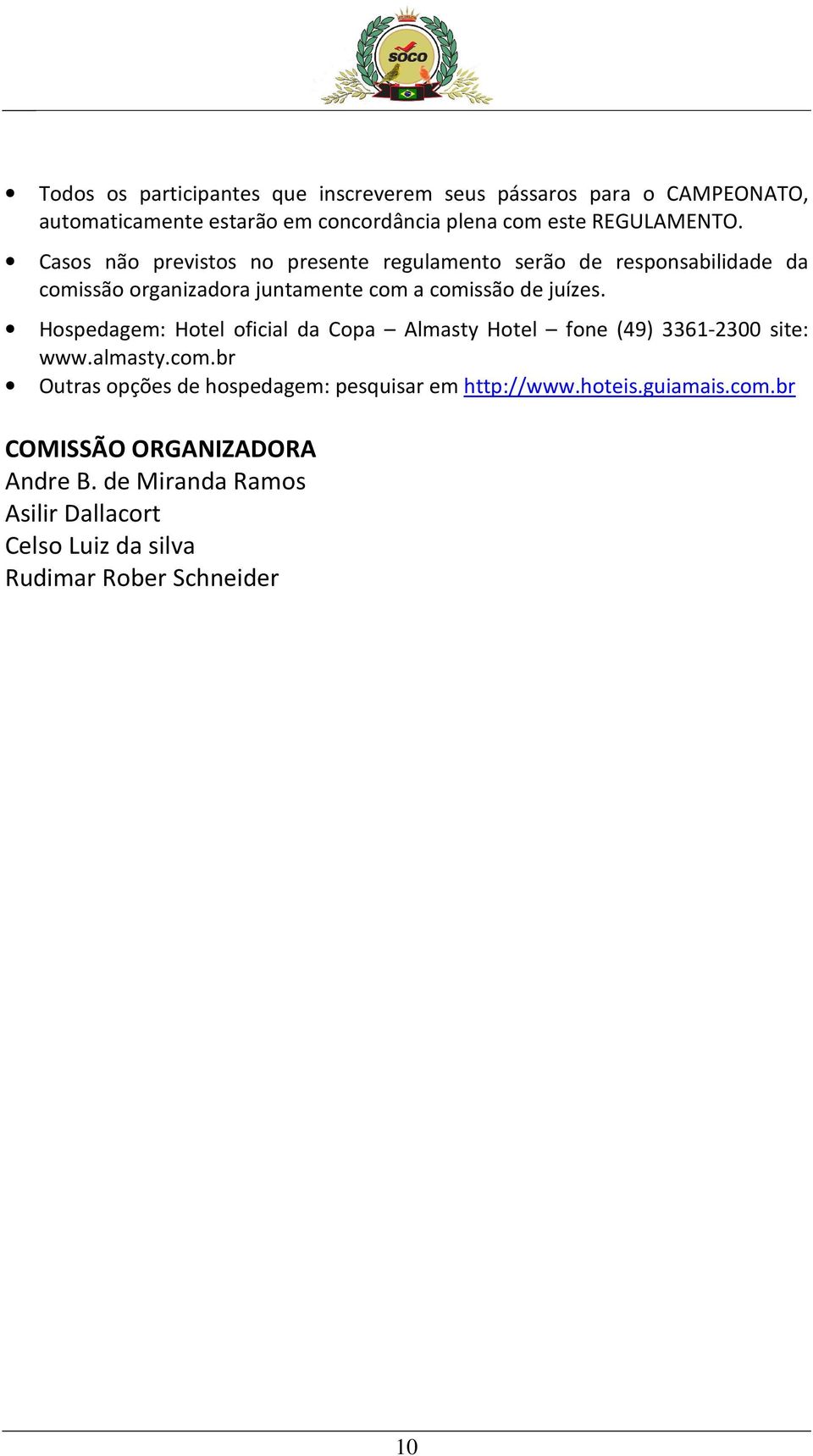 SOCO

• Todos os participantes que inscreverem seus pássaros para o CAMPEONATO, automaticamente estarão em concordância plena com este REGULAMENTO.

• Casos não previstos no presente regulamento serão de responsabilidade da comissão organizadora juntamente com a comissão de juízes.

• Hospedagem: Hotel oficial da Copa – Almasty Hotel – fone (49) 3361-2300 site: www.almasty.com.br

• Outras opções de hospedagem: pesquisar em http://www.hoteis.guiamais.com.br

COMISSÃO ORGANIZADORA
Andre B. de Miranda Ramos
Asilir Dallacort
Celso Luiz da silva
Rudimar Rober Schneider

10